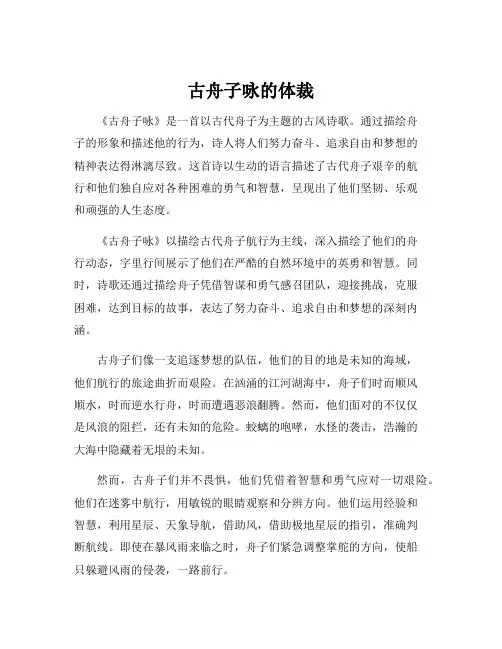 古舟子咏的体裁

《古舟子咏》是一首以古代舟子为主题的古风诗歌。通过描绘舟子的形象和描述他的行为，诗人将人们努力奋斗、追求自由和梦想的精神表达得淋漓尽致。这首诗以生动的语言描述了古代舟子艰辛的航行和他们独自应对各种困难的勇气和智慧，呈现出了他们坚韧、乐观和顽强的人生态度。

《古舟子咏》以描绘古代舟子航行为主线，深入描绘了他们的舟行动态，字里行间展示了他们在严酷的自然环境中的英勇和智慧。同时，诗歌还通过描绘舟子凭借智谋和勇气感召团队，迎接挑战，克服困难，达到目标的故事，表达了努力奋斗、追求自由和梦想的深刻内涵。

古舟子们像一支追逐梦想的队伍，他们的目的地是未知的海域，他们航行的旅途曲折而艰险。在汹涌的江河湖海中，舟子们时而顺风顺水，时而逆水行舟，时而遭遇恶浪翻腾。然而，他们面对的不仅仅是风浪的阻拦，还有未知的危险。蛟螭的咆哮，水怪的袭击，浩瀚的大海中隐藏着无垠的未知。

然而，古舟子们并不畏惧，他们凭借着智慧和勇气应对一切艰险。他们在迷雾中航行，用敏锐的眼睛观察和分辨方向。他们运用经验和智慧，利用星辰、天象导航，借助风，借助极地星辰的指引，准确判断航线。即使在暴风雨来临之时，舟子们紧急调整掌舵的方向，使船只躲避风雨的侵袭，一路前行。